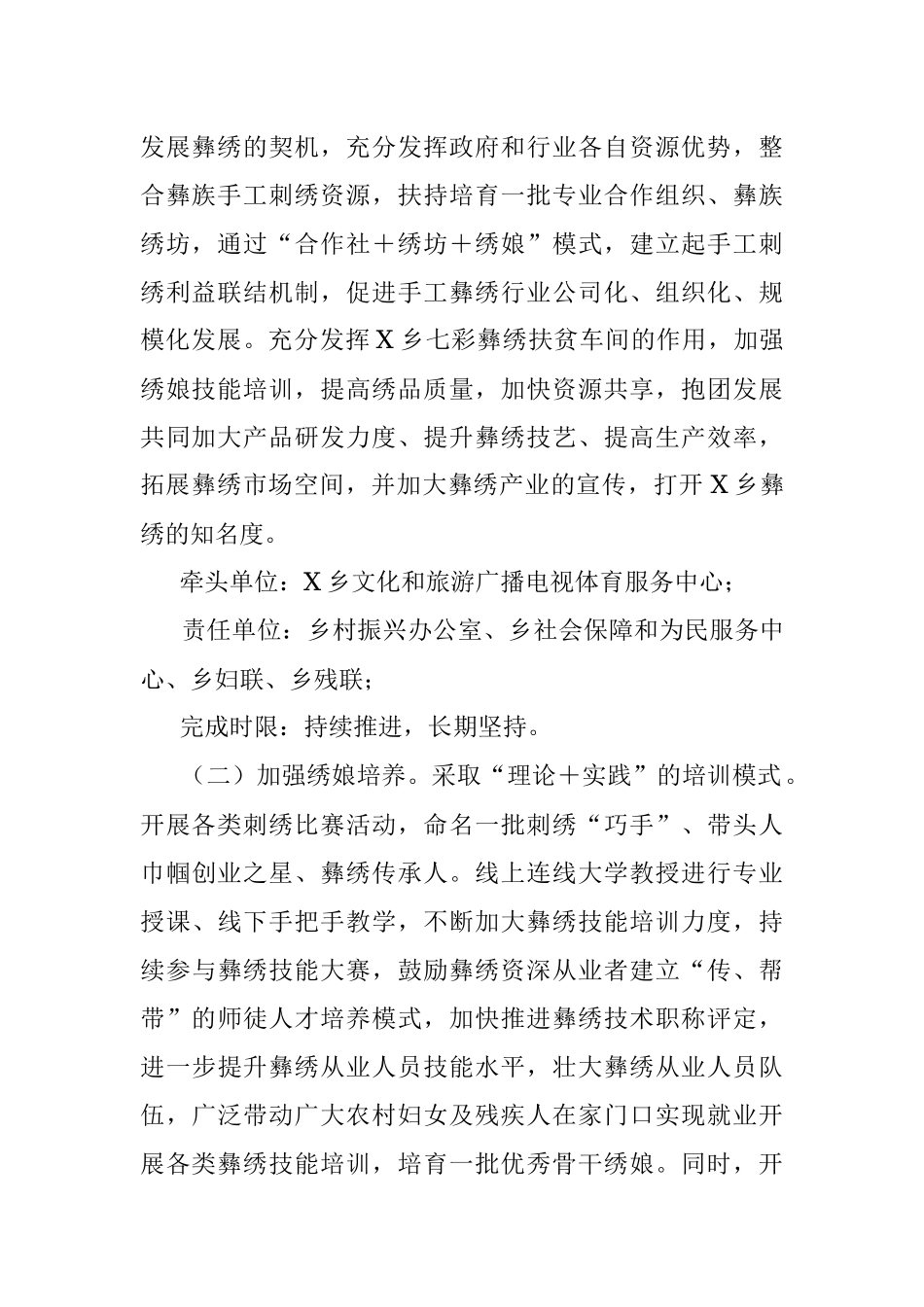 发展彝绣的契机，充分发挥政府和行业各自资源优势，整合彝族手工刺绣资源，扶持培育一批专业合作组织、彝族绣坊，通过“合作社＋绣坊＋绣娘”模式，建立起手工刺绣利益联结机制，促进手工彝绣行业公司化、组织化、规模化发展。充分发挥X乡七彩彝绣扶贫车间的作用，加强绣娘技能培训，提高绣品质量，加快资源共享，抱团发展共同加大产品研发力度、提升彝绣技艺、提高生产效率，拓展彝绣市场空间，并加大彝绣产业的宣传，打开X乡彝绣的知名度。

牵头单位：X乡文化和旅游广播电视体育服务中心；

责任单位：乡村振兴办公室、乡社会保障和为民服务中心、乡妇联、乡残联；

完成时限：持续推进，长期坚持。

（二）加强绣娘培养。采取“理论＋实践”的培训模式。开展各类刺绣比赛活动，命名一批刺绣“巧手”、带头人巾帼创业之星、彝绣传承人。线上连线大学教授进行专业授课、线下手把手教学，不断加大彝绣技能培训力度，持续参与彝绣技能大赛，鼓励彝绣资深从业者建立“传、帮带”的师徒人才培养模式，加快推进彝绣技术职称评定，进一步提升彝绣从业人员技能水平，壮大彝绣从业人员队伍，广泛带动广大农村妇女及残疾人在家门口实现就业开展各类彝绣技能培训，培育一批优秀骨干绣娘。同时，开